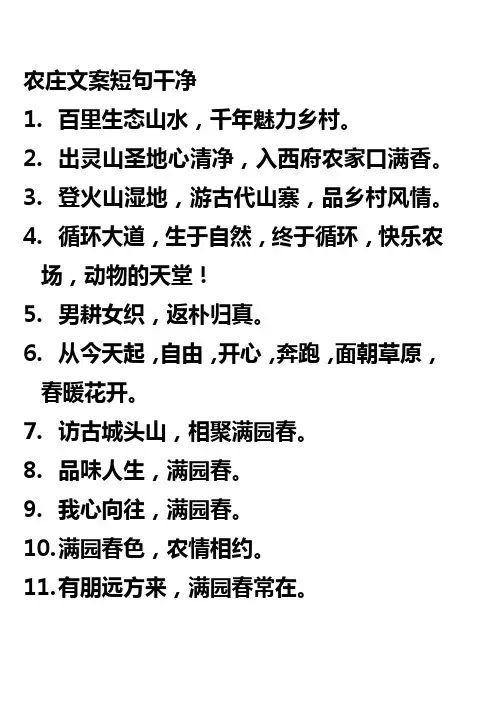 农庄文案短句干净

1.百里生态山水，千年魅力乡村。

2.出灵山圣地心清净，入西府农家口满香。

3.登火山湿地，游古代山寨，品乡村风情。

4.循环大道，生于自然，终于循环，快乐农场，动物的天堂！

5.男耕女织，返朴归真。

6.从今天起，自由，开心，奔跑，面朝草原，春暖花开。

7.访古城头山，相聚满园春。

8.品味人生，满园春。

9.我心向往，满园春。

10.满园春色，农情相约。

11.有朋远方来，满园春常在。